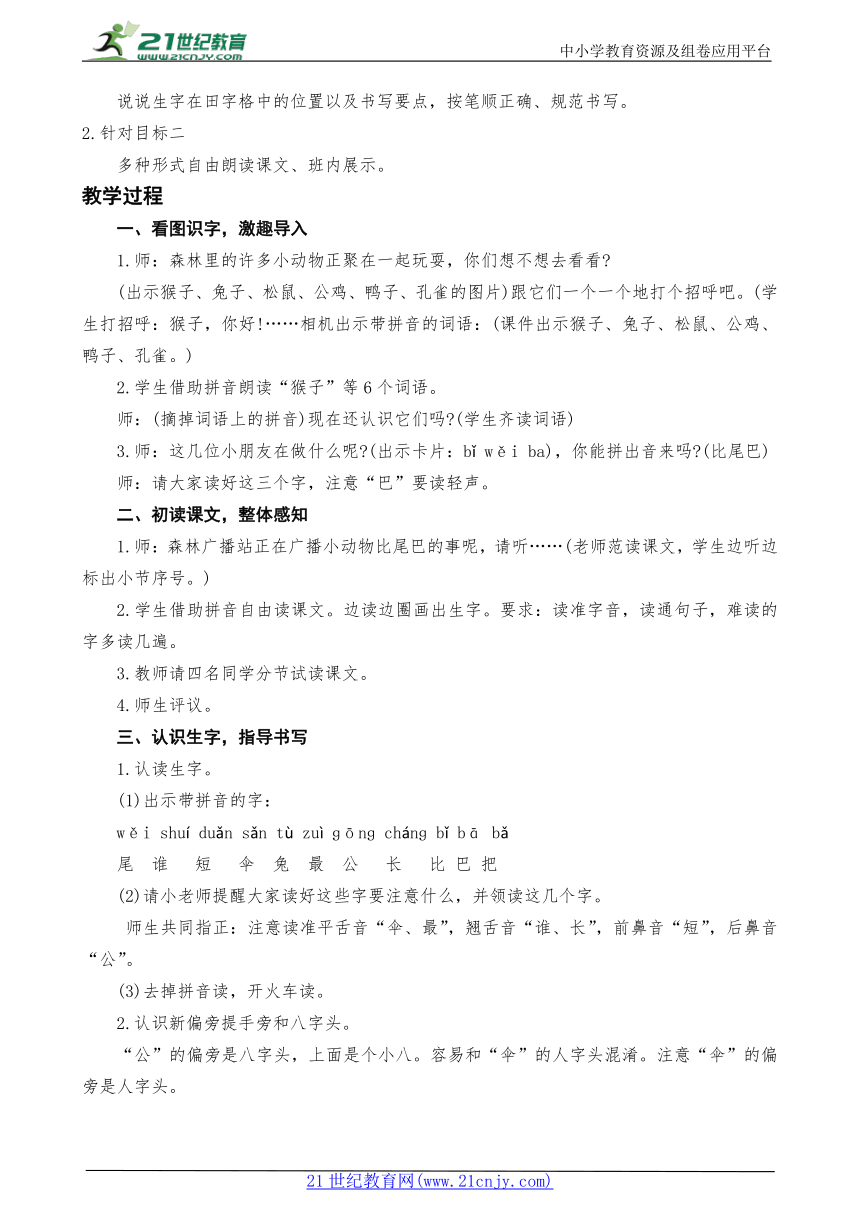 21世纪教育
www.21cnjy.com
中小学教育资源及组卷应用平台

说说生字在田字格中的位置以及书写要点，按笔顺正确、规范书写。

2.针对目标二

多种形式自由朗读课文、班内展示。

教学过程

一、看图识字，激趣导入

1.师：森林里的许多小动物正聚在一起玩耍，你们想不想去看看?

(出示猴子、兔子、松鼠、公鸡、鸭子、孔雀的图片)跟它们一个一个地打个招呼吧。(学生打招呼：猴子，你好!……相机出示带拼音的词语：(课件出示猴子、兔子、松鼠、公鸡、鸭子、孔雀。)

2.学生借助拼音朗读“猴子”等6个词语。

师：(摘掉词语上的拼音)现在还认识它们吗?(学生齐读词语)

3.师：这几位小朋友在做什么呢?(出示卡片：bǐ wěi ba)，你能拼出音来吗?(比尾巴)

师：请大家读好这三个字，注意“巴”要读轻声。

二、初读课文，整体感知

1.师：森林广播站正在广播小动物比尾巴的事呢，请听……(老师范读课文，学生边听边标出小节序号。)

2.学生借助拼音自由读课文。边读边圈画出生字。要求：读准字音，读通句子，难读的字多读几遍。

3.教师请四名同学分节试读课文。

4.师生评议。

三、认识生字，指导书写

1.认读生字。

(1)出示带拼音的字：

wěi shuí duǎn sǎn tù zuì gōng cháng bǐ bā bǎ

尾 谁 短 伞 兔 最 公 长 比 巴 把

(2)请小老师提醒大家读好这些字要注意什么，并领读这几个字。

师生共同指正：注意读准平舌音“伞、最”，翘舌音“谁、长”，前鼻音“短”，后鼻音“公”。

(3)去掉拼音读，开火车读。

2.认识新偏旁提手旁和八字头。

“公”的偏旁是八字头，上面是个小八。容易和“伞”的人字头混淆。注意“伞”的偏旁是人字头。

21世纪教育网(www.21cnjy.com)